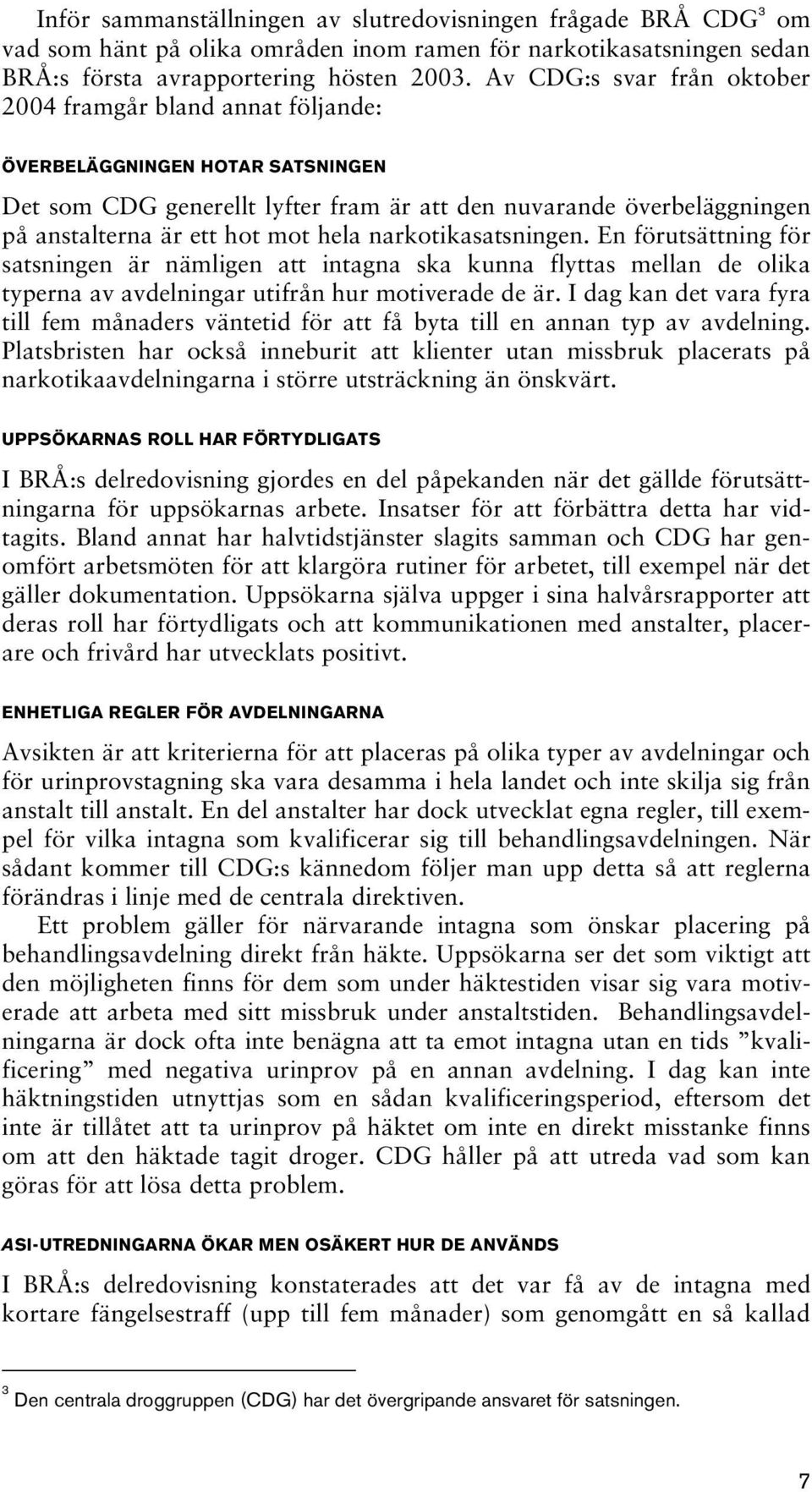 Inför sammanställningen av slutredovisningen frågade BRÅ CDG$^3$ om vad som hänt på olika områden inom ramen för narkotikasatsningen sedan BRÅ:s första avrapportering hösten 2003. Av CDG:s svar från oktober 2004 framgår bland annat följande:

ÖVERBELÄGGNINGEN HOTAR SATSNINGEN

Det som CDG generellt lyfter fram är att den nuvarande överbeläggningen på anstalterna är ett hot mot hela narkotikasatsningen. En förutsättning för satsningen är nämligen att intagna ska kunna flyttas mellan de olika typerna av avdelningar utifrån hur motiverade de är. I dag kan det vara fyra till fem månaders väntetid för att få byta till en annan typ av avdelning. Platsbristen har också inneburit att klienter utan missbruk placerats på narkotikaavdelningarna i större utsträckning än önskvärt.

UPPSÖKARNAS ROLL HAR FÖRTYDLIGATS

I BRÅ:s delredovisning gjordes en del påpekanden när det gällde förutsättningarna för uppsökarnas arbete. Insatser för att förbättra detta har vidtagits. Bland annat har halvtidstjänster slagits samman och CDG har genomfört arbetsmöten för att klargöra rutiner för arbetet, till exempel när det gäller dokumentation. Uppsökarna själva uppger i sina halvårsrapporter att deras roll har förtydligats och att kommunikationen med anstalter, placerare och frivård har utvecklats positivt.

ENHETLIGA REGLER FÖR AVDELNINGARNA

Avsikten är att kriterierna för att placeras på olika typer av avdelningar och för urinprovstagning ska vara desamma i hela landet och inte skilja sig från anstalt till anstalt. En del anstalter har dock utvecklat egna regler, till exempel för vilka intagna som kvalificerar sig till behandlingsavdelningen. När sådant kommer till CDG:s kännedom följer man upp detta så att reglerna förändras i linje med de centrala direktiven.

Ett problem gäller för närvarande intagna som önskar placering på behandlingsavdelning direkt från häkte. Uppsökarna ser det som viktigt att den möjligheten finns för dem som under häktestiden visar sig vara motiverade att arbeta med sitt missbruk under anstaltstiden. Behandlingsavdelningarna är dock ofta inte benägna att ta emot intagna utan en tids ”kvalificering” med negativa urinprov på en annan avdelning. I dag kan inte häktningstiden utnyttjas som en sådan kvalificeringsperiod, eftersom det inte är tillåtet att ta urinprov på häktet om inte en direkt misstanke finns om att den häktade tagit droger. CDG håller på att utreda vad som kan göras för att lösa detta problem.

ASI-UTREDNINGARNA ÖKAR MEN OSÄKERT HUR DE ANVÄNDS

I BRÅ:s delredovisning konstaterades att det var få av de intagna med kortare fängelsestraff (upp till fem månader) som genomgått en så kallad

$^3$ Den centrala droggruppen (CDG) har det övergripande ansvaret för satsningen.

7